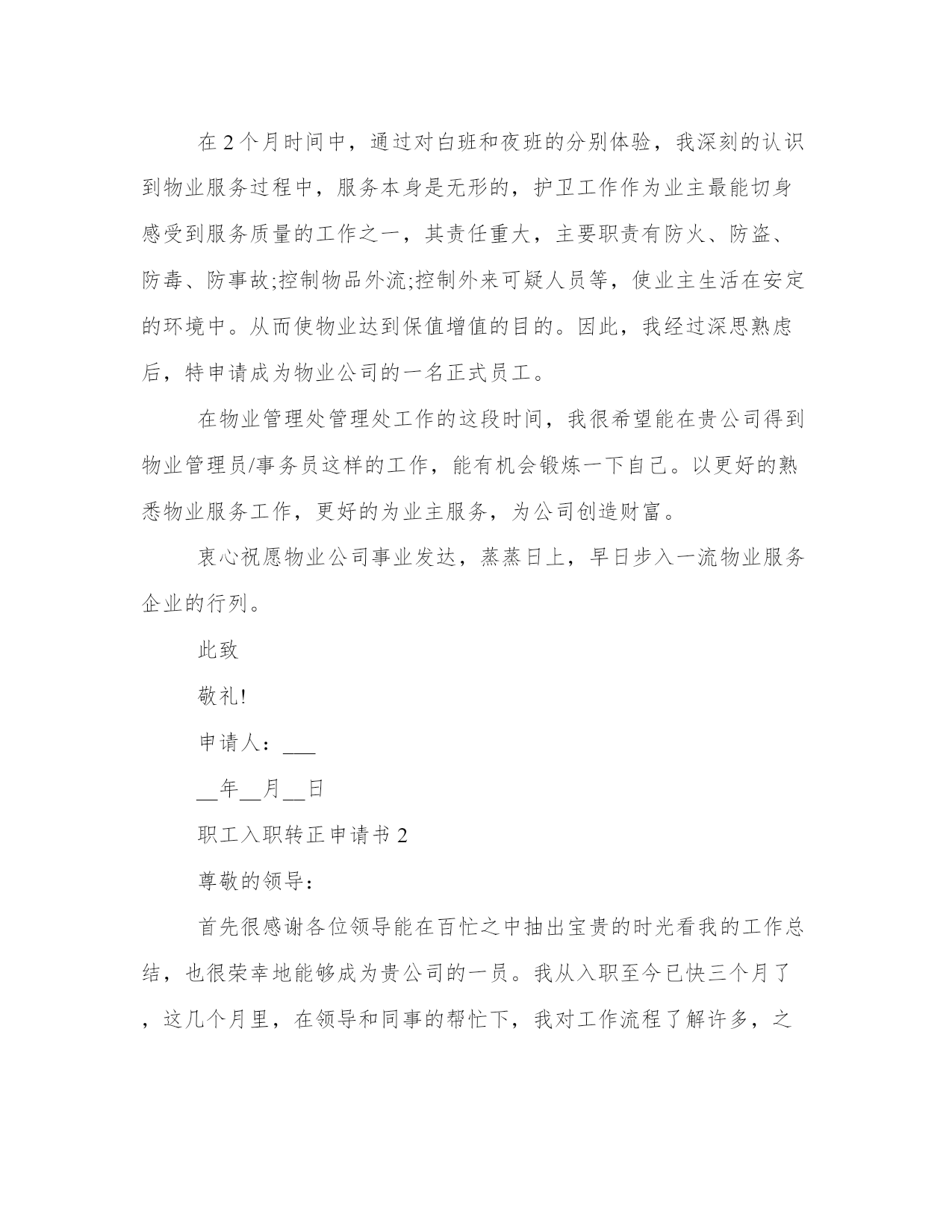 在2个月时间中，通过对白班和夜班的分别体验，我深刻的认识到物业服务过程中，服务本身是无形的，护卫工作作为业主最能切身感受到服务质量的工作之一，其责任重大，主要职责有防火、防盗、防毒、防事故;控制物品外流;控制外来可疑人员等，使业主生活在安定的环境中。从而使物业达到保值增值的目的。因此，我经过深思熟虑后，特申请成为物业公司的一名正式员工。

在物业管理处管理处工作的这段时间，我很希望能在贵公司得到物业管理员/事务员这样的工作，能有机会锻炼一下自己。以更好的熟悉物业服务工作，更好的为业主服务，为公司创造财富。

衷心祝愿物业公司事业发达，蒸蒸日上，早日步入一流物业服务企业的行列。

此致

敬礼!

申请人：___

__年__月__日

职工入职转正申请书2

尊敬的领导：

首先很感谢各位领导能在百忙之中抽出宝贵的时光看我的工作总结，也很荣幸地能够成为贵公司的一员。我从入职至今已快三个月了，这几个月里，在领导和同事的帮忙下，我对工作流程了解许多，之